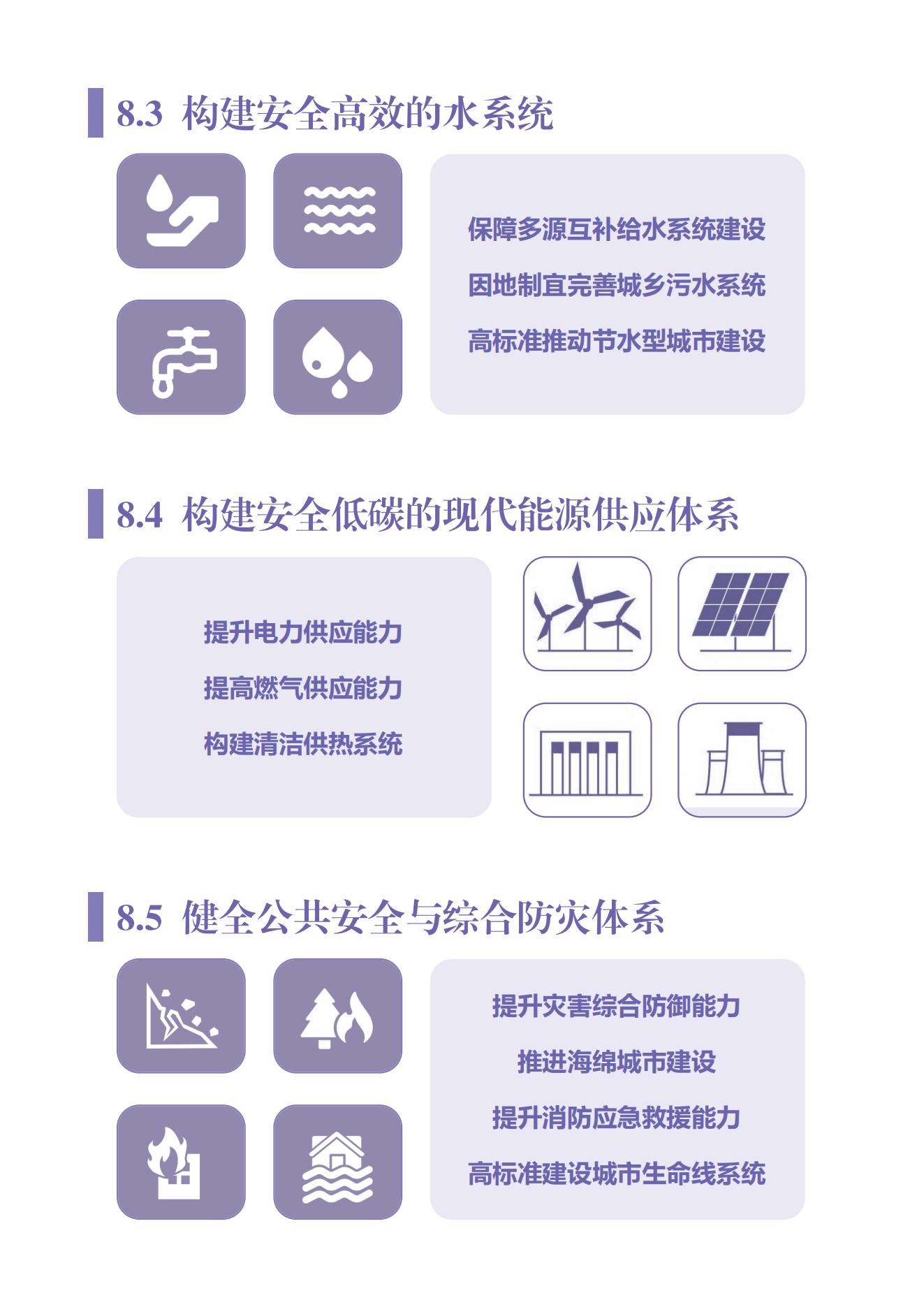 8.3 构建安全高效的水系统

保障多源互补给水系统建设

因地制宜完善城乡污水系统

高标准推动节水型城市建设

8.4 构建安全低碳的现代能源供应体系

提升电力供应能力

提高燃气供应能力

构建清洁供热系统

8.5 健全公共安全与综合防灾体系

提升灾害综合防御能力

推进海绵城市建设

提升消防应急救援能力

高标准建设城市生命线系统